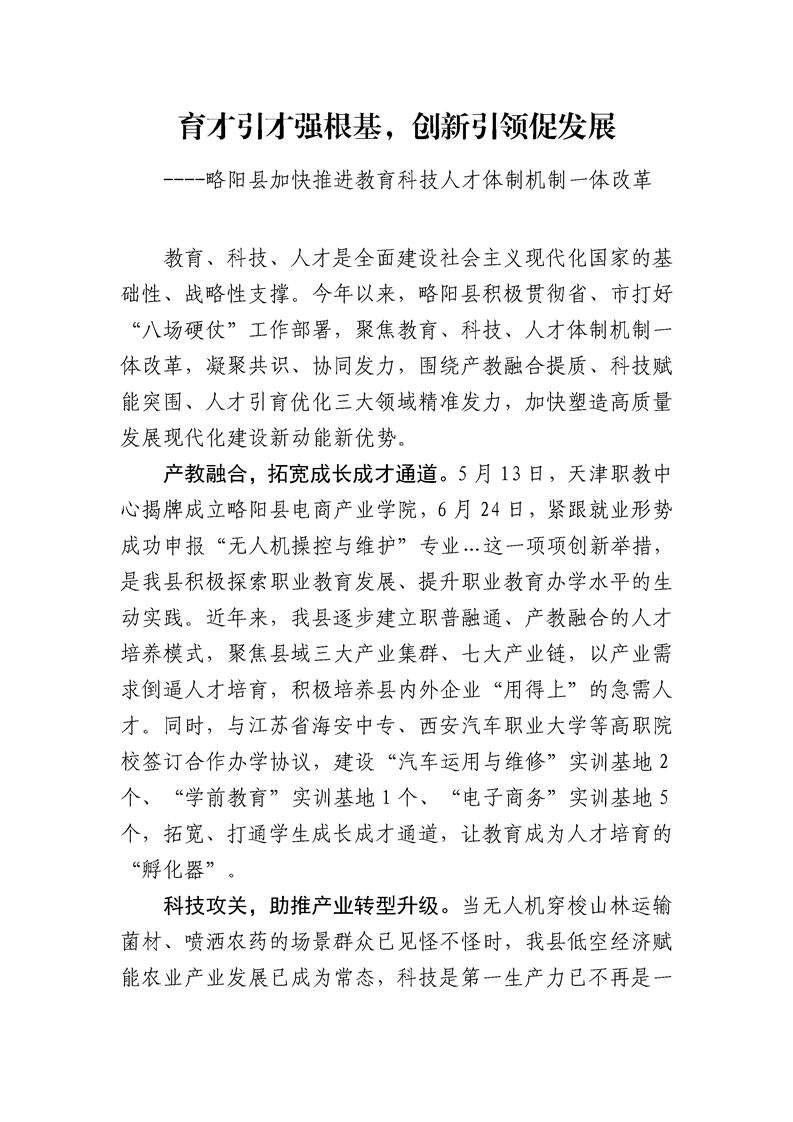 育才引才强根基，创新引领促发展

----略阳县加快推进教育科技人才体制机制一体改革

教育、科技、人才是全面建设社会主义现代化国家的基础性、战略性支撑。今年以来，略阳县积极贯彻省、市打好“八场硬仗”工作部署，聚焦教育、科技、人才体制机制一体改革，凝聚共识、协同发力，围绕产教融合提质、科技赋能突围、人才引育优化三大领域精准发力，加快塑造高质量发展现代化建设新动能新优势。

产教融合，拓宽成长成才通道。5月13日，天津职教中心揭牌成立略阳县电商产业学院，6月24日，紧跟就业形势成功申报“无人机操控与维护”专业…这一项项创新举措，是我县积极探索职业教育发展、提升职业教育办学水平的生动实践。近年来，我县逐步建立职普融通、产教融合的人才培养模式，聚焦县域三大产业集群、七大产业链，以产业需求倒逼人才培育，积极培养县内外企业“用得上”的急需人才。同时，与江苏省海安中专、西安汽车职业大学等高职院校签订合作办学协议，建设“汽车运用与维修”实训基地2个、“学前教育”实训基地1个、“电子商务”实训基地5个，拓宽、打通学生成长成才通道，让教育成为人才培育的“孵化器”。

科技攻关，助推产业转型升级。当无人机穿梭山林运输菌材、喷洒农药的场景群众已见怪不怪时，我县低空经济赋能农业产业发展已成为常态，科技是第一生产力已不再是一